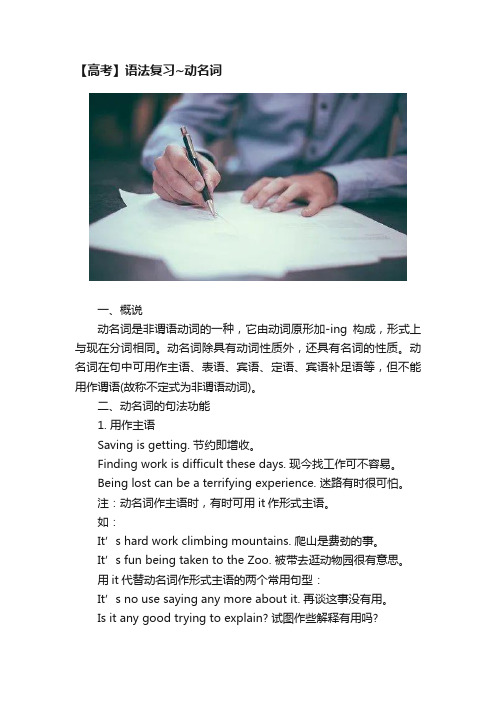 【高考】语法复习~动名词

一、概说

动名词是非谓语动词的一种，它由动词原形加-ing 构成，形式上与现在分词相同。动名词除具有动词性质外，还具有名词的性质。动名词在句中可用作主语、表语、宾语、定语、宾语补足语等，但不能用作谓语(故称不定式为非谓语动词)。

二、动名词的句法功能

1. 用作主语

Saving is getting. 节约即增收。

Finding work is difficult these days. 现今找工作可不容易。

Being lost can be a terrifying experience. 迷路有时很可怕。

注：动名词作主语时，有时可用 it 作形式主语。

如：

It’s hard work climbing mountains. 爬山是费劲的事。

It’s fun being taken to the Zoo. 被带去逛动物园很有意思。

用 it 代替动名词作形式主语的两个常用句型：

It’s no use saying any more about it. 再谈这事没有用。

Is it any good trying to explain? 试图作些解释有用吗?